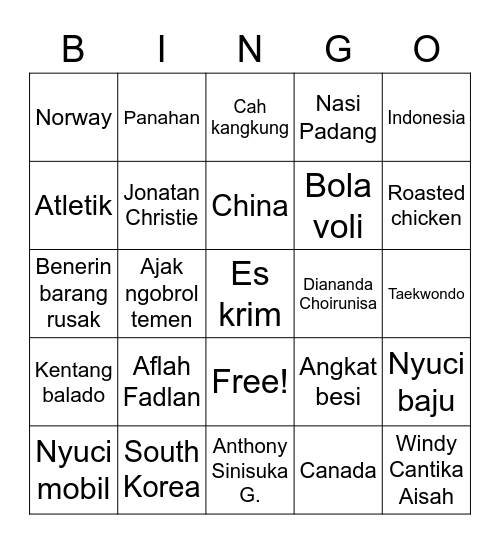 | B | I | N | G | O |
|---|---|---|---|---|
| Norway | Panahan | Cah kangkung | Nasi Padang | Indonesia |
| Atletik | Jonatan Christie | China | Bola voli | Roasted chicken |
| Benerin barang rusak | Ajak ngobrol temen | Es krim | Diananda Choirunisa | Taekwondo |
| Kentang balado | Aflah Fadlan | Free! | Angkat besi | Nyuci baju |
| Nyuci mobil | South Korea | Anthony Sinisuka G. | Canada | Windy Cantika Aisah |